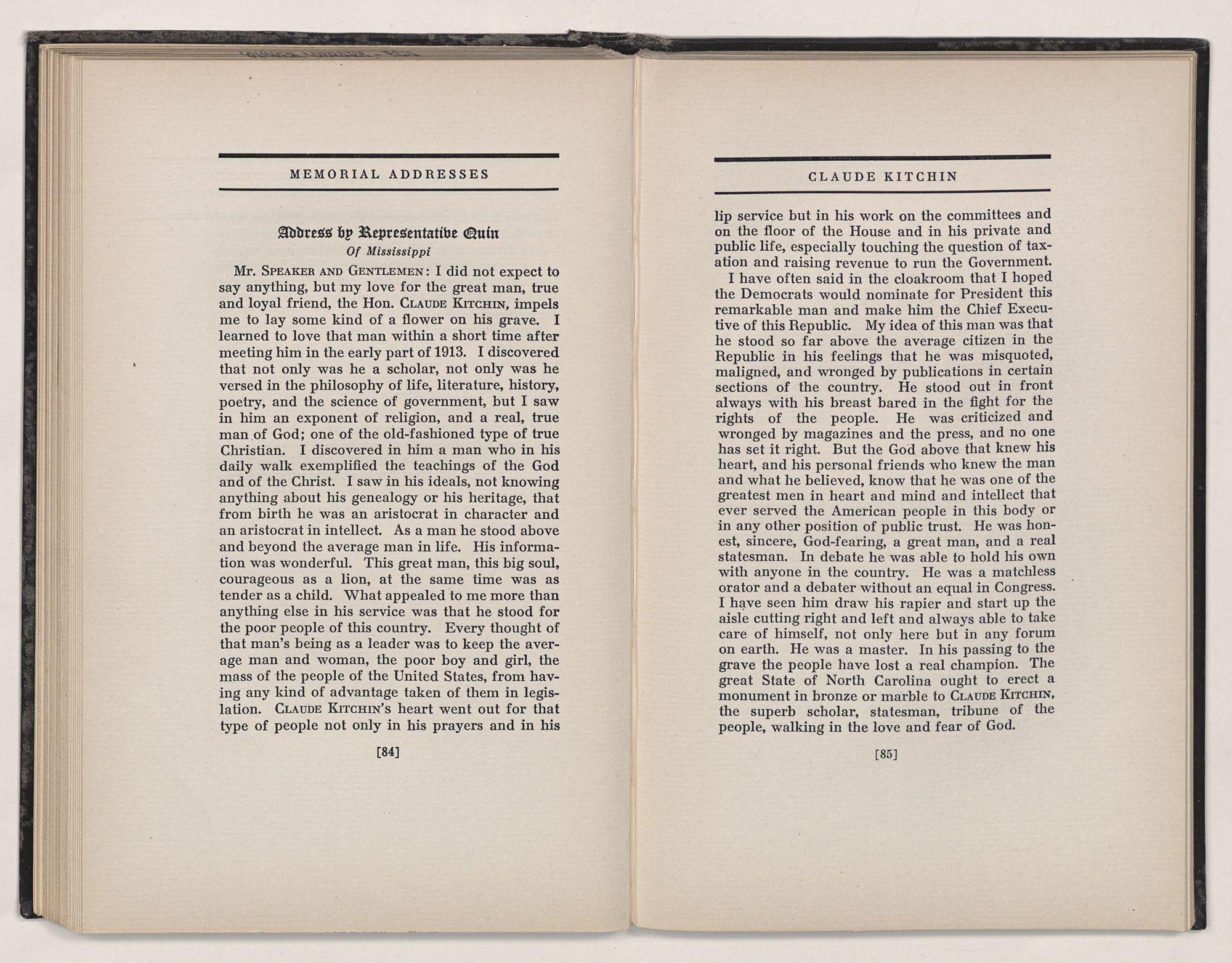 MEMORIAL ADDRESSES

Address by Representative Quin
Of Mississippi

Mr. SPEAKER AND GENTLEMEN: I did not expect to say anything, but my love for the great man, true and loyal friend, the Hon. CLAUDE KITCHIN, impels me to lay some kind of a flower on his grave. I learned to love that man within a short time after meeting him in the early part of 1913. I discovered that not only was he a scholar, not only was he versed in the philosophy of life, literature, history, poetry, and the science of government, but I saw in him an exponent of religion, and a real, true man of God; one of the old-fashioned type of true Christian. I discovered in him a man who in his daily walk exemplified the teachings of the God and of the Christ. I saw in his ideals, not knowing anything about his genealogy or his heritage, that from birth he was an aristocrat in character and an aristocrat in intellect. As a man he stood above and beyond the average man in life. His information was wonderful. This great man, this big soul, courageous as a lion, at the same time was as tender as a child. What appealed to me more than anything else in his service was that he stood for the poor people of this country. Every thought of that man's being as a leader was to keep the average man and woman, the poor boy and girl, the mass of the people of the United States, from having any kind of advantage taken of them in legislation. CLAUDE KITCHIN's heart went out for that type of people not only in his prayers and in his

[84]

CLAUDE KITCHIN

lip service but in his work on the committees and on the floor of the House and in his private and public life, especially touching the question of taxation and raising revenue to run the Government.

I have often said in the cloakroom that I hoped the Democrats would nominate for President this remarkable man and make him the Chief Executive of this Republic. My idea of this man was that he stood so far above the average citizen in the Republic in his feelings that he was misquoted, maligned, and wronged by publications in certain sections of the country. He stood out in front always with his breast bared in the fight for the rights of the people. He was criticized and wronged by magazines and the press, and no one has set it right. But the God above that knew his heart, and his personal friends who knew the man and what he believed, know that he was one of the greatest men in heart and mind and intellect that ever served the American people in this body or in any other position of public trust. He was honest, sincere, God-fearing, a great man, and a real statesman. In debate he was able to hold his own with anyone in the country. He was a matchless orator and a debater without an equal in Congress. I have seen him draw his rapier and start up the aisle cutting right and left and always able to take care of himself, not only here but in any forum on earth. He was a master. In his passing to the grave the people have lost a real champion. The great State of North Carolina ought to erect a monument in bronze or marble to CLAUDE KITCHIN, the superb scholar, statesman, tribune of the people, walking in the love and fear of God.

[85]